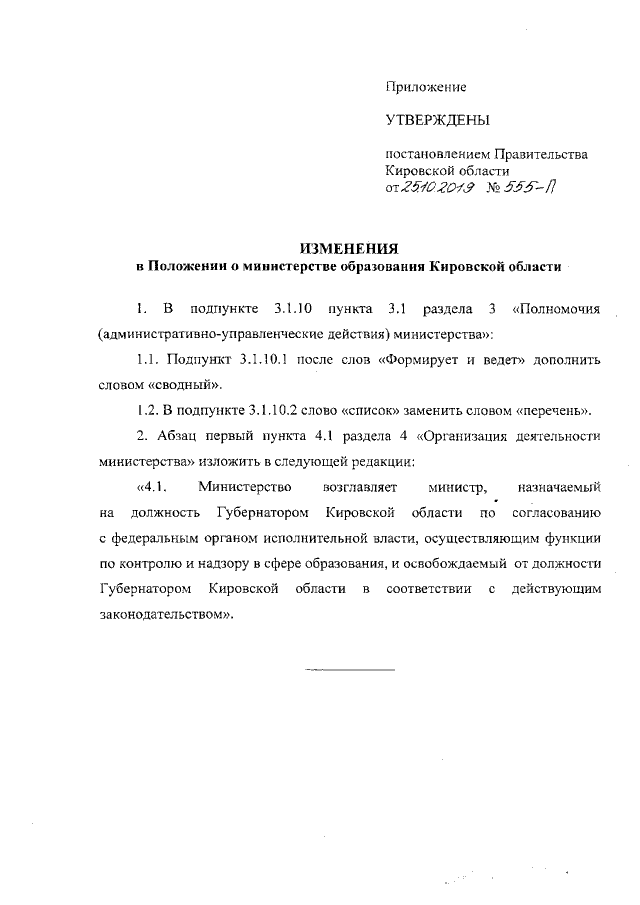 Приложение

УТВЕРЖДЕНЫ

постановлением Правительства Кировской области от 25.10.2019 № 555-П

ИЗМЕНЕНИЯ
в Положении о министерстве образования Кировской области

1. В подпункте 3.1.10 пункта 3.1 раздела 3 «Полномочия (административно-управленческие действия) министерства»:

1.1. Подпункт 3.1.10.1 после слов «Формирует и ведет» дополнить словом «сводный».

1.2. В подпункте 3.1.10.2 слово «список» заменить словом «перечень».

2. Абзац первый пункта 4.1 раздела 4 «Организация деятельности министерства» изложить в следующей редакции:

«4.1. Министерство возглавляет министр, назначаемый на должность Губернатором Кировской области по согласованию с федеральным органом исполнительной власти, осуществляющим функции по контролю и надзору в сфере образования, и освобождаемый от должности Губернатором Кировской области в соответствии с действующим законодательством».